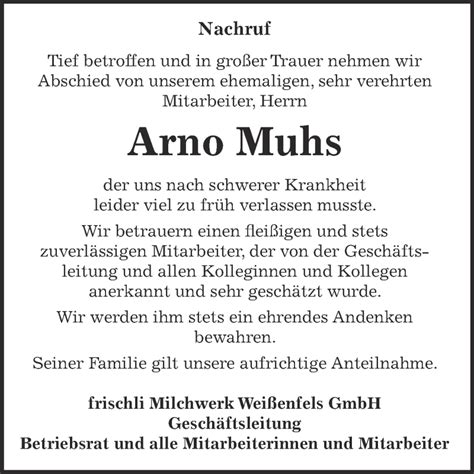 Nachruf

Tief betroffen und in großer Trauer nehmen wir Abschied von unserem ehemaligen, sehr verehrten Mitarbeiter, Herrn

Arno Muhs

der uns nach schwerer Krankheit leider viel zu früh verlassen musste.

Wir betrauern einen fleißigen und stets zuverlässigen Mitarbeiter, der von der Geschäftsleitung und allen Kolleginnen und Kollegen anerkannt und sehr geschätzt wurde.

Wir werden ihm stets ein ehrendes Andenken bewahren.

Seiner Familie gilt unsere aufrichtige Anteilnahme.

frischli Milchwerk Weißenfels GmbH
Geschäftsleitung
Betriebsrat und alle Mitarbeiterinnen und Mitarbeiter